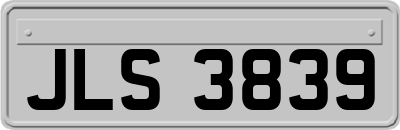 JLS 3839